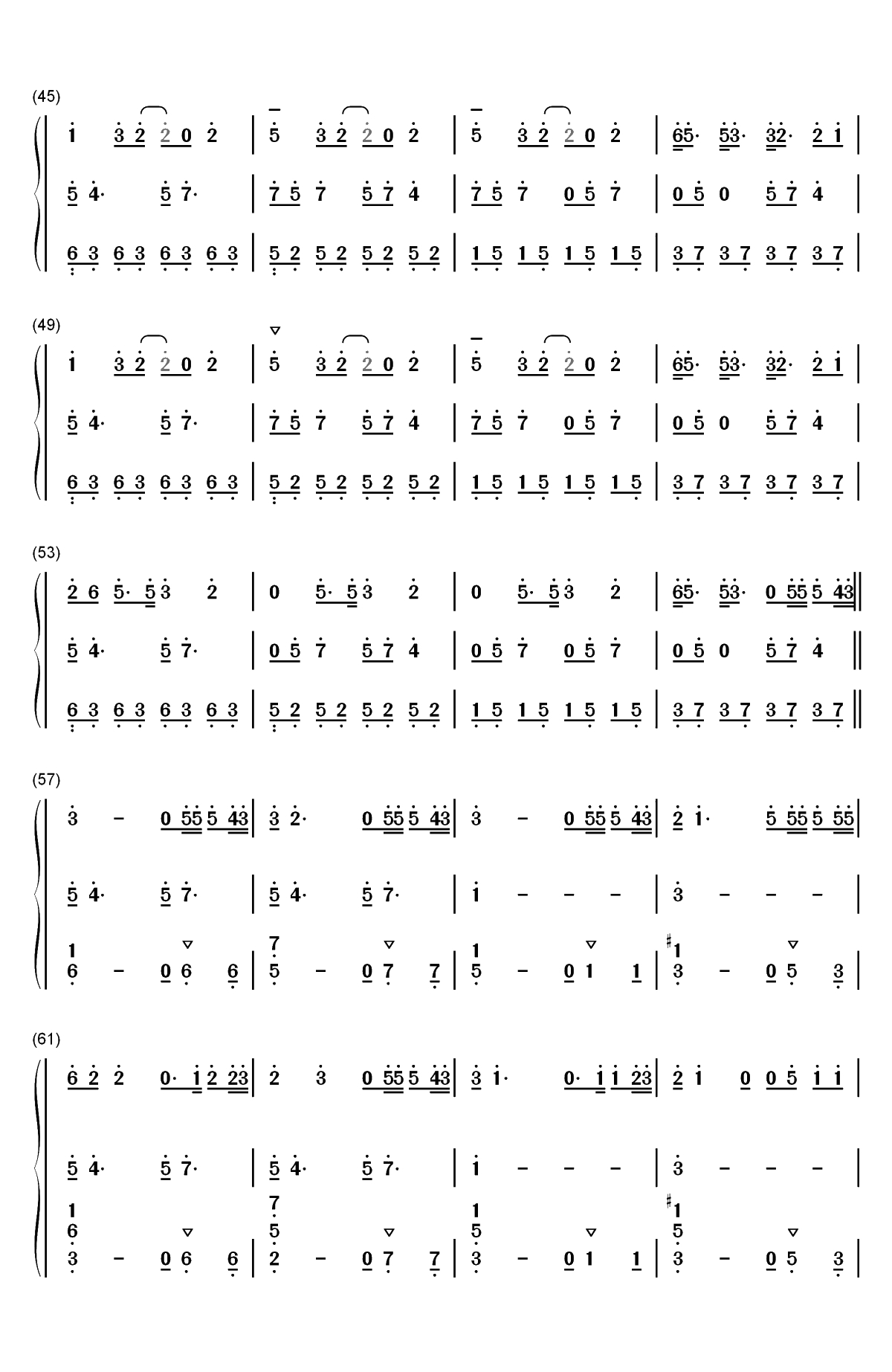 (45)

1 3 2 2 0 2 | 5 3 2 2 0 2 | 5 3 2 2 0 2 | 65· 53· 32· 2 1 |

5 4· 5 7· | 7 5 7 5 7 4 | 7 5 7 0 5 7 | 0 5 0 5 7 4 |

6 3 6 3 6 3 6 3 | 5 2 5 2 5 2 5 2 | 1 5 1 5 1 5 1 5 | 3 7 3 7 3 7 3 7 |

(49)

1 3 2 2 0 2 | 5 3 2 2 0 2 | 5 3 2 2 0 2 | 65· 53· 32· 2 1 |

5 4· 5 7· | 7 5 7 5 7 4 | 7 5 7 0 5 7 | 0 5 0 5 7 4 |

6 3 6 3 6 3 6 3 | 5 2 5 2 5 2 5 2 | 1 5 1 5 1 5 1 5 | 3 7 3 7 3 7 3 7 |

(53)

2 6 5· 5 3 2 | 0 5· 5 3 2 | 0 5· 5 3 2 | 65· 53· 0 55 5 43 ||

5 4· 5 7· | 0 5 7 5 7 4 | 0 5 7 0 5 7 | 0 5 0 5 7 4 ||

6 3 6 3 6 3 6 3 | 5 2 5 2 5 2 5 2 | 1 5 1 5 1 5 1 5 | 3 7 3 7 3 7 3 7 ||

(57)

3 - 0 55 5 43 | 3 2· 0 55 5 43 | 3 - 0 55 5 43 | 2 1· 5 55 5 55 |

5 4· 5 7· | 5 4· 5 7· | 1 - - - | 3 - - - |

1 6 - 0 6 6 | 7 5 - 0 7 7 | 1 5 - 0 1 1 | #1 3 - 0 5 3 |

(61)

6 2 2 0· 1 2 23 | 2 3 0 55 5 43 | 3 1· 0· 1 1 23 | 2 1 0 0 5 1 1 |

5 4· 5 7· | 5 4· 5 7· | 1 - - - | 3 - - - |

1 6 3 - 0 6 6 | 7 5 2 - 0 7 7 | 1 5 3 - 0 1 1 | #1 5 3 - 0 5 3 |